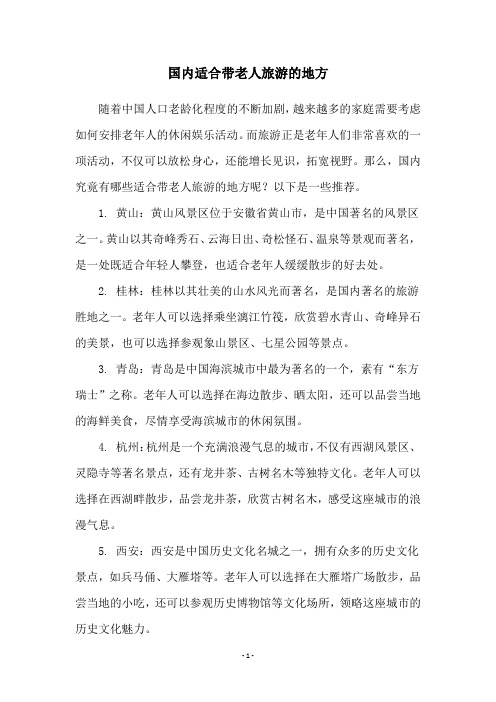 国内适合带老人旅游的地方

随着中国人口老龄化程度的不断加剧，越来越多的家庭需要考虑如何安排老年人的休闲娱乐活动。而旅游正是老年人们非常喜欢的一项活动，不仅可以放松身心，还能增长见识，拓宽视野。那么，国内究竟有哪些适合带老人旅游的地方呢？以下是一些推荐。

1. 黄山：黄山风景区位于安徽省黄山市，是中国著名的风景区之一。黄山以其奇峰秀石、云海日出、奇松怪石、温泉等景观而著名，是一处既适合年轻人攀登，也适合老年人缓缓散步的好去处。

2. 桂林：桂林以其壮美的山水风光而著名，是国内著名的旅游胜地之一。老年人可以选择乘坐漓江竹筏，欣赏碧水青山、奇峰异石的美景，也可以选择参观象山景区、七星公园等景点。

3. 青岛：青岛是中国海滨城市中最为著名的一个，素有“东方瑞士”之称。老年人可以选择在海边散步、晒太阳，还可以品尝当地的海鲜美食，尽情享受海滨城市的休闲氛围。

4. 杭州：杭州是一个充满浪漫气息的城市，不仅有西湖风景区、灵隐寺等著名景点，还有龙井茶、古树名木等独特文化。老年人可以选择在西湖畔散步，品尝龙井茶，欣赏古树名木，感受这座城市的浪漫气息。

5. 西安：西安是中国历史文化名城之一，拥有众多的历史文化景点，如兵马俑、大雁塔等。老年人可以选择在大雁塔广场散步，品尝当地的小吃，还可以参观历史博物馆等文化场所，领略这座城市的历史文化魅力。

- 1 -